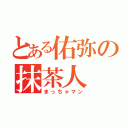 とある佑弥の
抹茶人
まっちゃマン